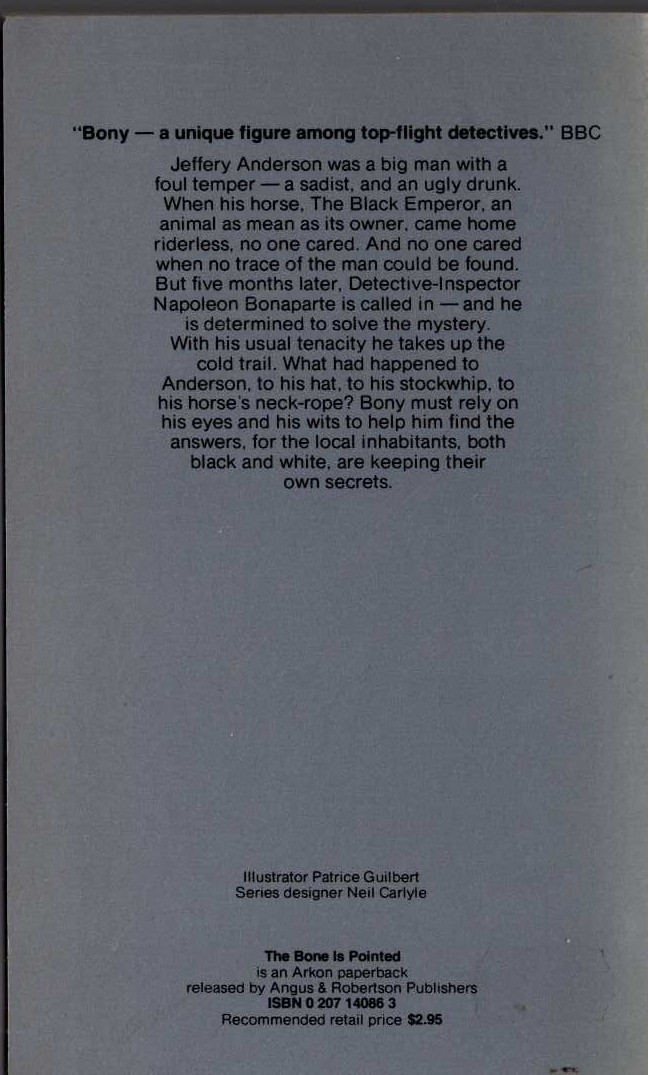 "Bony — a unique figure among top-flight detectives." BBC

Jeffery Anderson was a big man with a foul temper — a sadist, and an ugly drunk. When his horse, The Black Emperor, an animal as mean as its owner, came home riderless, no one cared. And no one cared when no trace of the man could be found. But five months later, Detective-Inspector Napoleon Bonaparte is called in — and he is determined to solve the mystery. With his usual tenacity he takes up the cold trail. What had happened to Anderson, to his hat, to his stockwhip, to his horse's neck-rope? Bony must rely on his eyes and his wits to help him find the answers, for the local inhabitants, both black and white, are keeping their own secrets.

Illustrator Patrice Guilbert
Series designer Neil Carlyle

The Bone Is Pointed
is an Arkon paperback
released by Angus & Robertson Publishers
ISBN 0 207 14086 3
Recommended retail price $2.95